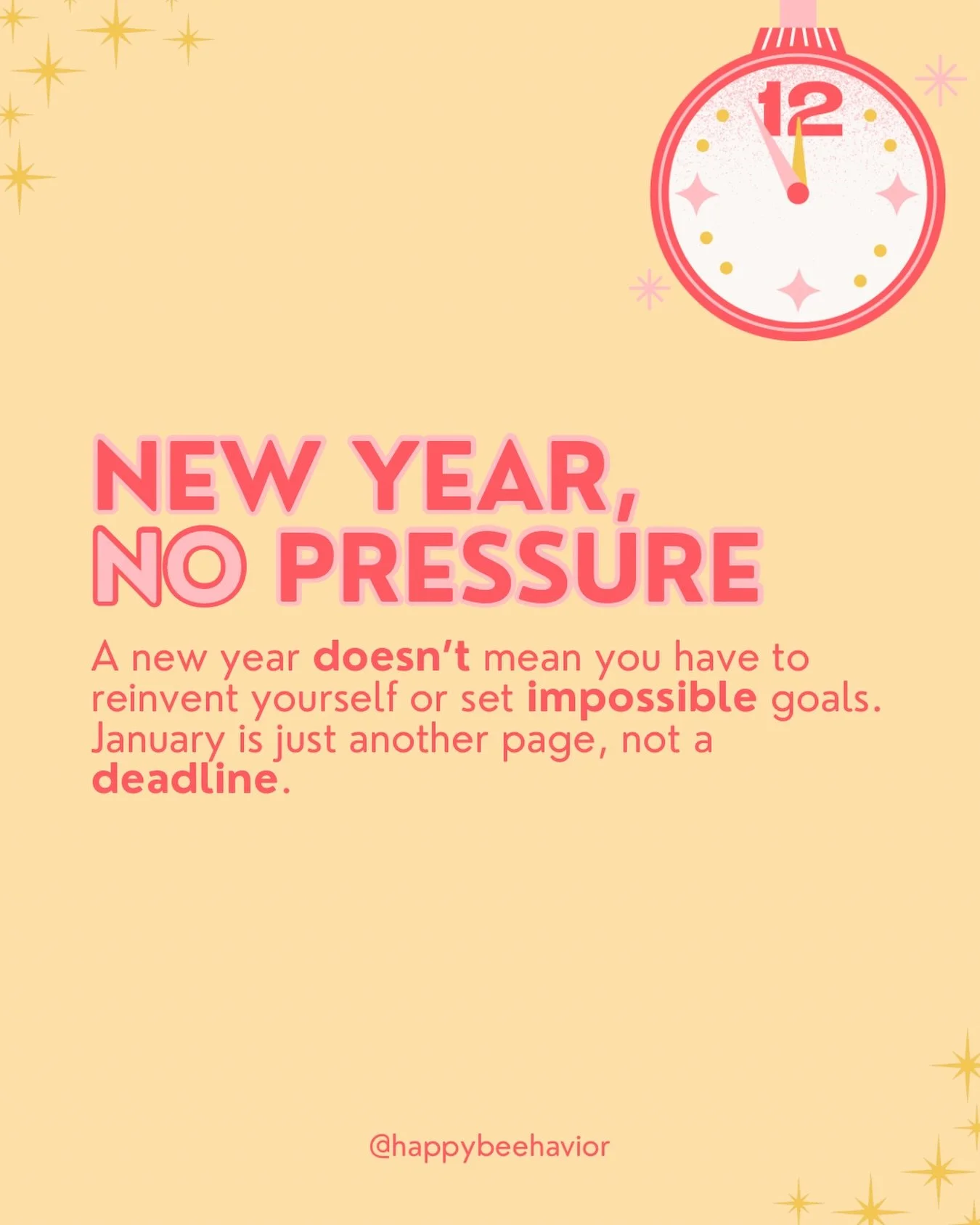 12

NEW YEAR, NO PRESSURE

A new year doesn't mean you have to reinvent yourself or set impossible goals. January is just another page, not a deadline.

@happybeehavior